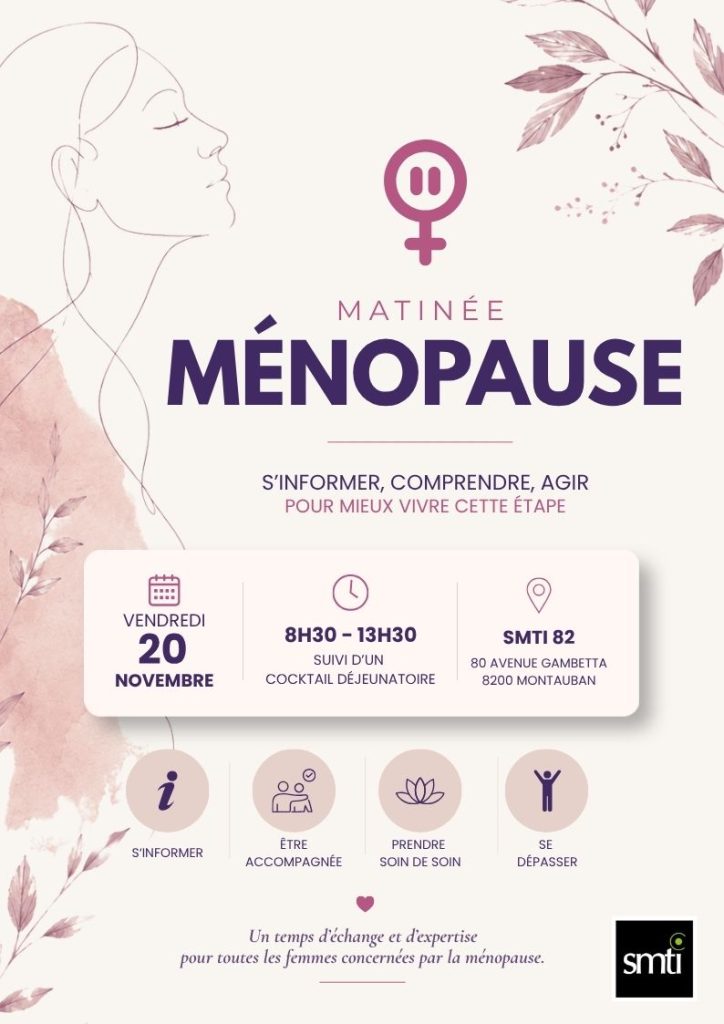 MATINÉE
MÉNOPAUSE

S'INFORMER, COMPRENDRE, AGIR
POUR MIEUX VIVRE CETTE ÉTAPE

VENDREDI
20
NOVEMBRE

8H30 - 13H30
SUIVI D'UN
COCKTAIL DÉJEUNATOIRE

SMTI 82
80 AVENUE GAMBETTA
8200 MONTAUBAN

S'INFORMER

ÊTRE
ACCOMPAGNÉE

PRENDRE
SOIN DE SOIN

SE
DÉPASSER

Un temps d'échange et d'expertise
pour toutes les femmes concernées par la ménopause.

smti